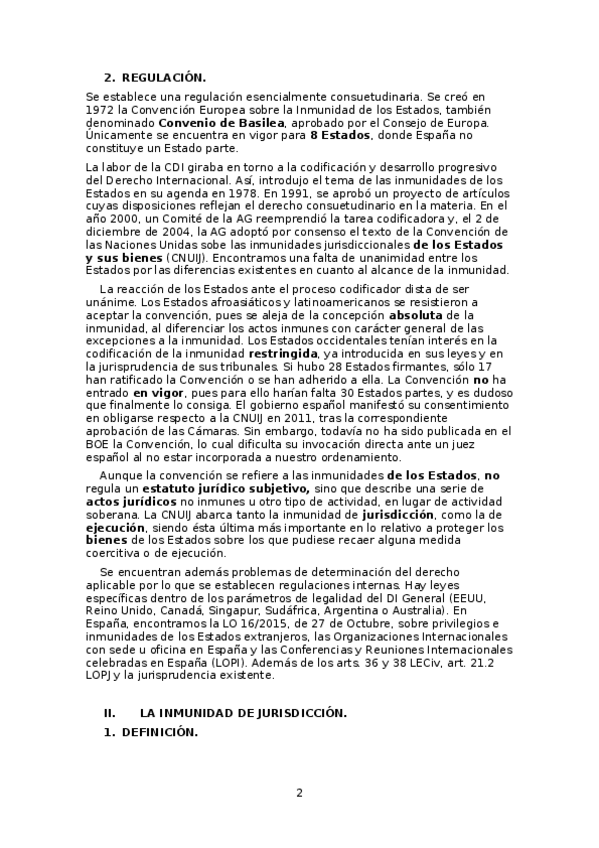 2. REGULACIÓN.

Se establece una regulación esencialmente consuetudinaria. Se creó en 1972 la Convención Europea sobre la Inmunidad de los Estados, también denominado Convenio de Basilea, aprobado por el Consejo de Europa. Únicamente se encuentra en vigor para 8 Estados, donde España no constituye un Estado parte.

La labor de la CDI giraba en torno a la codificación y desarrollo progresivo del Derecho Internacional. Así, introdujo el tema de las inmunidades de los Estados en su agenda en 1978. En 1991, se aprobó un proyecto de artículos cuyas disposiciones reflejan el derecho consuetudinario en la materia. En el año 2000, un Comité de la AG reemprendió la tarea codificadora y, el 2 de diciembre de 2004, la AG adoptó por consenso el texto de la Convención de las Naciones Unidas sobe las inmunidades jurisdiccionales de los Estados y sus bienes (CNUIJ). Encontramos una falta de unanimidad entre los Estados por las diferencias existentes en cuanto al alcance de la inmunidad.

La reacción de los Estados ante el proceso codificador dista de ser unánime. Los Estados afroasiáticos y latinoamericanos se resistieron a aceptar la convención, pues se aleja de la concepción absoluta de la inmunidad, al diferenciar los actos inmunes con carácter general de las excepciones a la inmunidad. Los Estados occidentales tenían interés en la codificación de la inmunidad restringida, ya introducida en sus leyes y en la jurisprudencia de sus tribunales. Si hubo 28 Estados firmantes, sólo 17 han ratificado la Convención o se han adherido a ella. La Convención no ha entrado en vigor, pues para ello harían falta 30 Estados partes, y es dudoso que finalmente lo consiga. El gobierno español manifestó su consentimiento en obligarse respecto a la CNUIJ en 2011, tras la correspondiente aprobación de las Cámaras. Sin embargo, todavía no ha sido publicada en el BOE la Convención, lo cual dificulta su invocación directa ante un juez español al no estar incorporada a nuestro ordenamiento.

Aunque la convención se refiere a las inmunidades de los Estados, no regula un estatuto jurídico subjetivo, sino que describe una serie de actos jurídicos no inmunes u otro tipo de actividad, en lugar de actividad soberana. La CNUIJ abarca tanto la inmunidad de jurisdicción, como la de ejecución, siendo ésta última más importante en lo relativo a proteger los bienes de los Estados sobre los que pudiese recaer alguna medida coercitiva o de ejecución.

Se encuentran además problemas de determinación del derecho aplicable por lo que se establecen regulaciones internas. Hay leyes específicas dentro de los parámetros de legalidad del DI General (EEUU, Reino Unido, Canadá, Singapur, Sudáfrica, Argentina o Australia). En España, encontramos la LO 16/2015, de 27 de Octubre, sobre privilegios e inmunidades de los Estados extranjeros, las Organizaciones Internacionales con sede u oficina en España y las Conferencias y Reuniones Internacionales celebradas en España (LOPI). Además de los arts. 36 y 38 LECiv, art. 21.2 LOPJ y la jurisprudencia existente.

II. LA INMUNIDAD DE JURISDICCIÓN.

1. DEFINICIÓN.

2